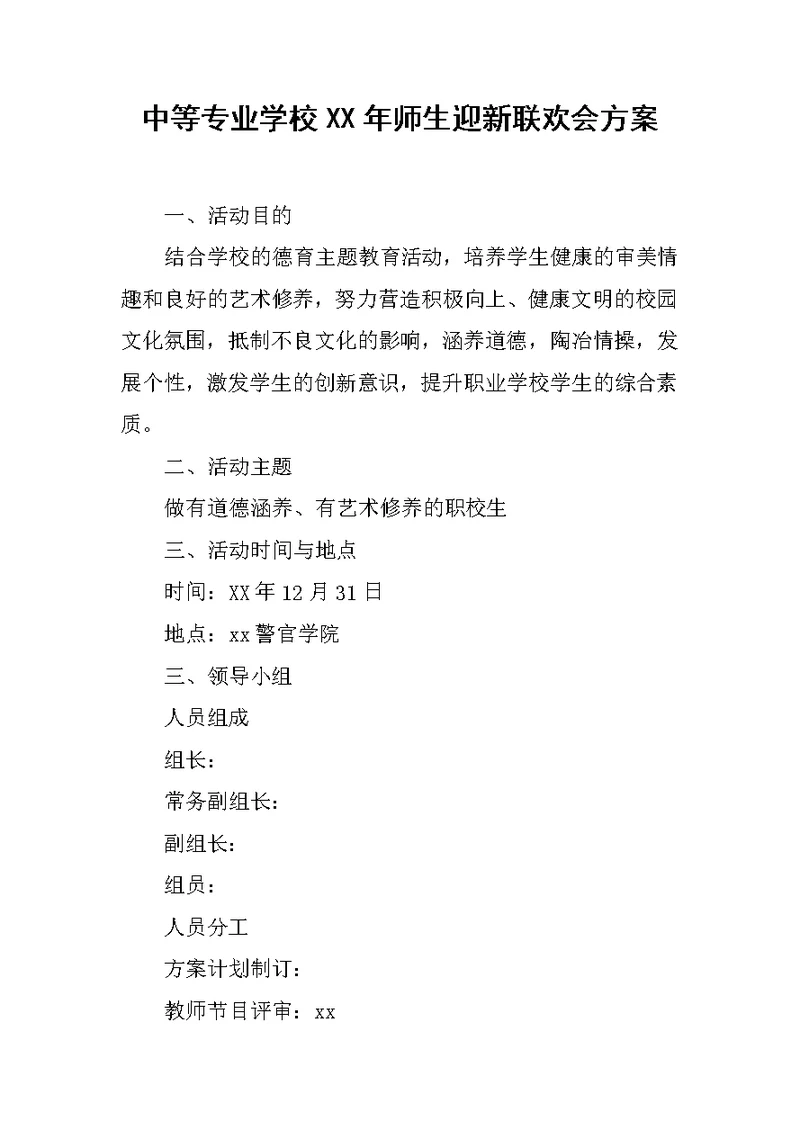 中等专业学校XX年师生迎新联欢会方案

一、活动目的

结合学校的德育主题教育活动，培养学生健康的审美情趣和良好的艺术修养，努力营造积极向上、健康文明的校园文化氛围，抵制不良文化的影响，涵养道德，陶冶情操，发展个性，激发学生的创新意识，提升职业学校学生的综合素质。

二、活动主题

做有道德涵养、有艺术修养的职校生

三、活动时间与地点

时间：XX年12月31日

地点：xx警官学院

三、领导小组

人员组成

组长：

常务副组长：

副组长：

组员：

人员分工

方案计划制订：

教师节目评审：xx